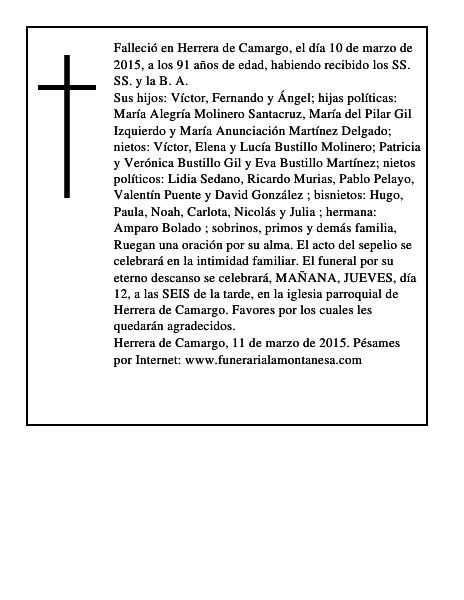 Falleció en Herrera de Camargo, el día 10 de marzo de 2015, a los 91 años de edad, habiendo recibido los SS. SS. y la B. A.
Sus hijos: Víctor, Fernando y Ángel; hijas políticas: María Alegría Molinero Santacruz, María del Pilar Gil Izquierdo y María Anunciación Martínez Delgado; nietos: Víctor, Elena y Lucía Bustillo Molinero; Patricia y Verónica Bustillo Gil y Eva Bustillo Martínez; nietos políticos: Lidia Sedano, Ricardo Murias, Pablo Pelayo, Valentín Puente y David González ; bisnietos: Hugo, Paula, Noah, Carlota, Nicolás y Julia ; hermana: Amparo Bolado ; sobrinos, primos y demás familia, Ruegan una oración por su alma. El acto del sepelio se celebrará en la intimidad familiar. El funeral por su eterno descanso se celebrará, MAÑANA, JUEVES, día 12, a las SEIS de la tarde, en la iglesia parroquial de Herrera de Camargo. Favores por los cuales les quedarán agradecidos.
Herrera de Camargo, 11 de marzo de 2015. Pésames por Internet: www.funerarialamontanesa.com